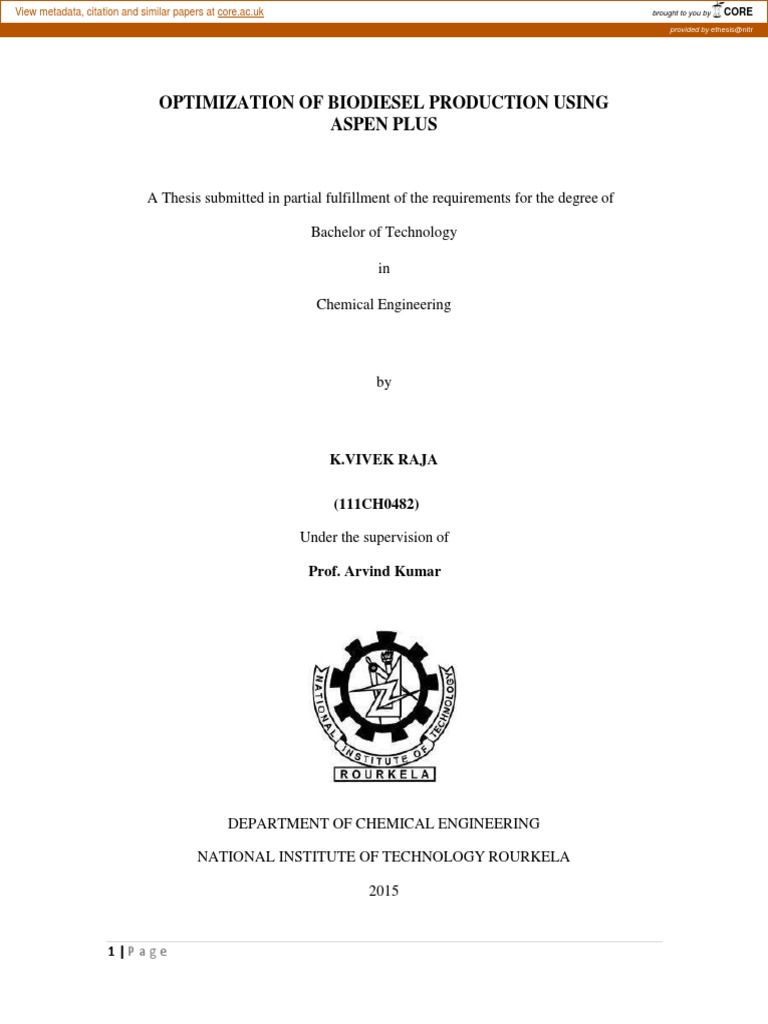 View metadata, citation and similar papers at core.ac.uk

brought to you by CORE

provided by ethesis@nitr

OPTIMIZATION OF BIODIESEL PRODUCTION USING ASPEN PLUS

A Thesis submitted in partial fulfillment of the requirements for the degree of

Bachelor of Technology

in

Chemical Engineering

by

K.VIVEK RAJA

(111CH0482)

Under the supervision of

Prof. Arvind Kumar

NATIONAL INSTITUTE OF TECHNOLOGY

ROURKELA

DEPARTMENT OF CHEMICAL ENGINEERING

NATIONAL INSTITUTE OF TECHNOLOGY ROURKELA

2015

1 | P a g e